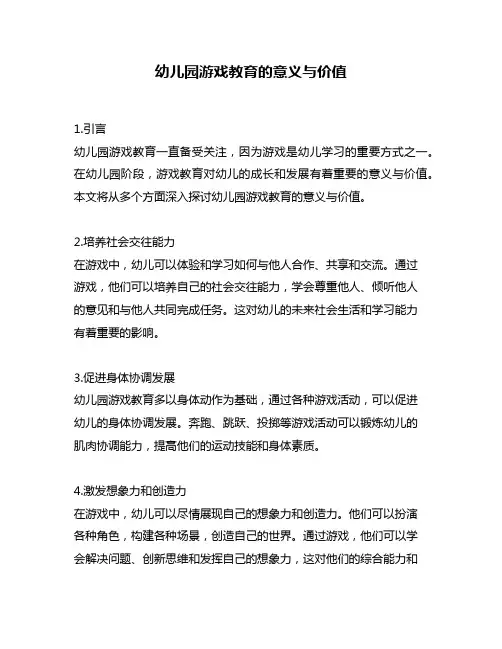 幼儿园游戏教育的意义与价值

1.引言
幼儿园游戏教育一直备受关注，因为游戏是幼儿学习的重要方式之一。在幼儿园阶段，游戏教育对幼儿的成长和发展有着重要的意义与价值。本文将从多个方面深入探讨幼儿园游戏教育的意义与价值。

2.培养社会交往能力
在游戏中，幼儿可以体验和学习如何与他人合作、共享和交流。通过游戏，他们可以培养自己的社会交往能力，学会尊重他人、倾听他人的意见和与他人共同完成任务。这对幼儿的未来社会生活和学习能力有着重要的影响。

3.促进身体协调发展
幼儿园游戏教育多以身体动作为基础，通过各种游戏活动，可以促进幼儿的身体协调发展。奔跑、跳跃、投掷等游戏活动可以锻炼幼儿的肌肉协调能力，提高他们的运动技能和身体素质。

4.激发想象力和创造力
在游戏中，幼儿可以尽情展现自己的想象力和创造力。他们可以扮演各种角色，构建各种场景，创造自己的世界。通过游戏，他们可以学会解决问题、创新思维和发挥自己的想象力，这对他们的综合能力和